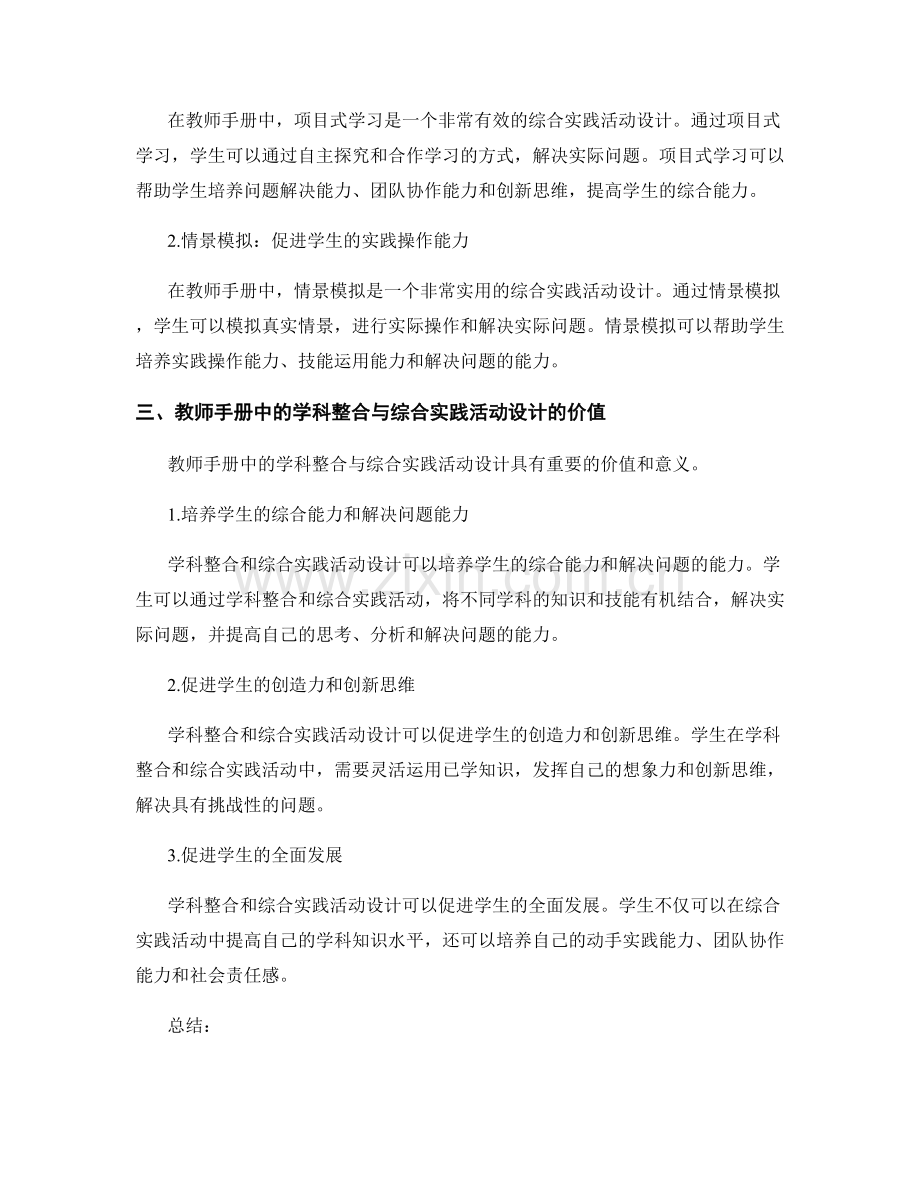 在教师手册中，项目式学习是一个非常有效的综合实践活动设计。通过项目式学习，学生可以通过自主探究和合作学习的方式，解决实际问题。项目式学习可以帮助学生培养问题解决能力、团队协作能力和创新思维，提高学生的综合能力。

2.情景模拟：促进学生的实践操作能力

在教师手册中，情景模拟是一个非常实用的综合实践活动设计。通过情景模拟，学生可以模拟真实情景，进行实际操作和解决实际问题。情景模拟可以帮助学生培养实践操作能力、技能运用能力和解决问题的能力。

三、教师手册中的学科整合与综合实践活动设计的价值

教师手册中的学科整合与综合实践活动设计具有重要的价值和意义。

1.培养学生的综合能力和解决问题能力

学科整合和综合实践活动设计可以培养学生的综合能力和解决问题的能力。学生可以通过学科整合和综合实践活动，将不同学科的知识和技能有机结合，解决实际问题，并提高自己的思考、分析和解决问题的能力。

2.促进学生的创造力和创新思维

学科整合和综合实践活动设计可以促进学生的创造力和创新思维。学生在学科整合和综合实践活动中，需要灵活运用已学知识，发挥自己的想象力和创新思维，解决具有挑战性的问题。

3.促进学生的全面发展

学科整合和综合实践活动设计可以促进学生的全面发展。学生不仅可以在综合实践活动中提高自己的学科知识水平，还可以培养自己的动手实践能力、团队协作能力和社会责任感。

总结：

www.zixin.com.cn